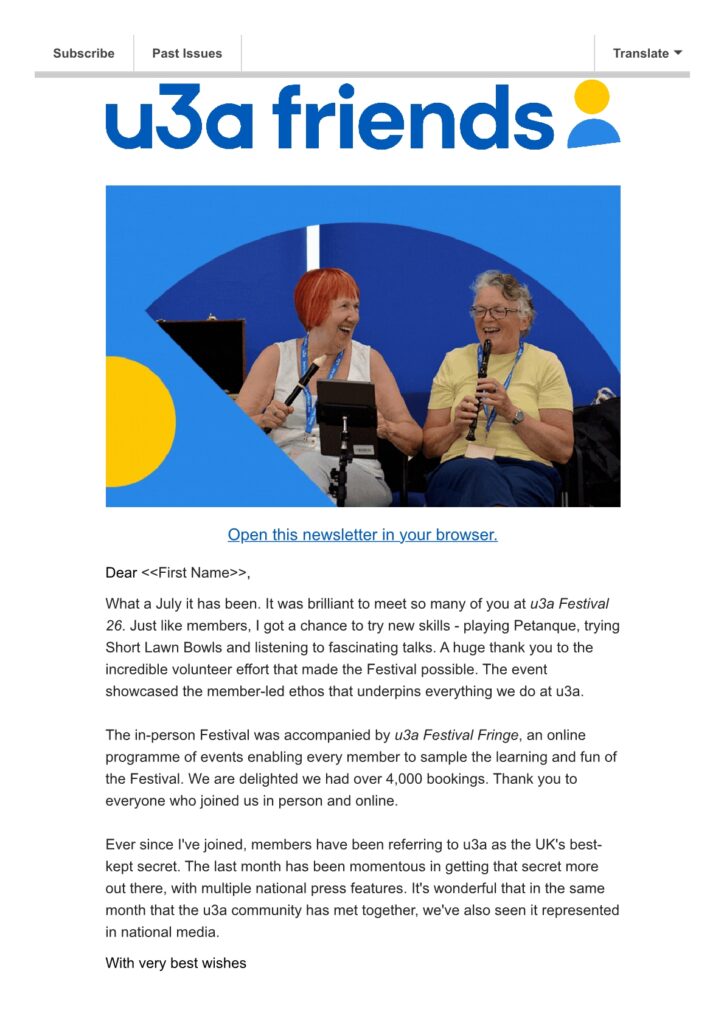 Subscribe Past Issues Translate

u3a friends

Open this newsletter in your browser.

Dear <<First Name>>,

What a July it has been. It was brilliant to meet so many of you at u3a Festival 26. Just like members, I got a chance to try new skills - playing Petanque, trying Short Lawn Bowls and listening to fascinating talks. A huge thank you to the incredible volunteer effort that made the Festival possible. The event showcased the member-led ethos that underpins everything we do at u3a.

The in-person Festival was accompanied by u3a Festival Fringe, an online programme of events enabling every member to sample the learning and fun of the Festival. We are delighted we had over 4,000 bookings. Thank you to everyone who joined us in person and online.

Ever since I've joined, members have been referring to u3a as the UK's best-kept secret. The last month has been momentous in getting that secret more out there, with multiple national press features. It's wonderful that in the same month that the u3a community has met together, we've also seen it represented in national media.

With very best wishes